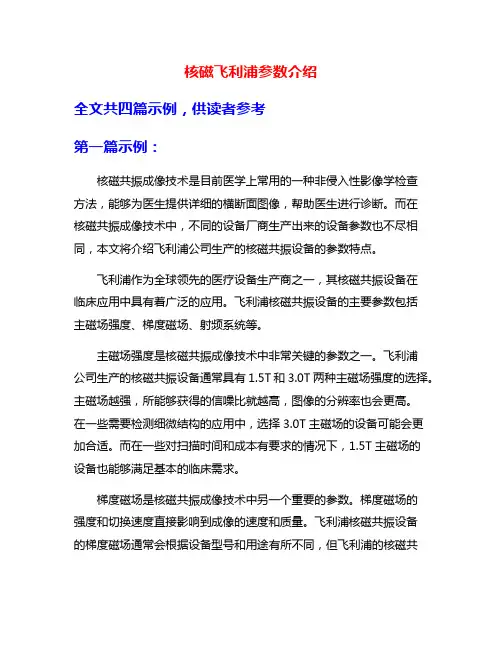 核磁飞利浦参数介绍

全文共四篇示例，供读者参考

第一篇示例：

核磁共振成像技术是目前医学上常用的一种非侵入性影像学检查方法，能够为医生提供详细的横断面图像，帮助医生进行诊断。而在核磁共振成像技术中，不同的设备厂商生产出来的设备参数也不尽相同，本文将介绍飞利浦公司生产的核磁共振设备的参数特点。

飞利浦作为全球领先的医疗设备生产商之一，其核磁共振设备在临床应用中具有着广泛的应用。飞利浦核磁共振设备的主要参数包括主磁场强度、梯度磁场、射频系统等。

主磁场强度是核磁共振成像技术中非常关键的参数之一。飞利浦公司生产的核磁共振设备通常具有 1.5T 和 3.0T 两种主磁场强度的选择。主磁场越强，所能够获得的信噪比就越高，图像的分辨率也会更高。在一些需要检测细微结构的应用中，选择 3.0T 主磁场的设备可能会更加合适。而在一些对扫描时间和成本有要求的情况下，1.5T 主磁场的设备也能够满足基本的临床需求。

梯度磁场是核磁共振成像技术中另一个重要的参数。梯度磁场的强度和切换速度直接影响到成像的速度和质量。飞利浦核磁共振设备的梯度磁场通常会根据设备型号和用途有所不同，但飞利浦的核磁共